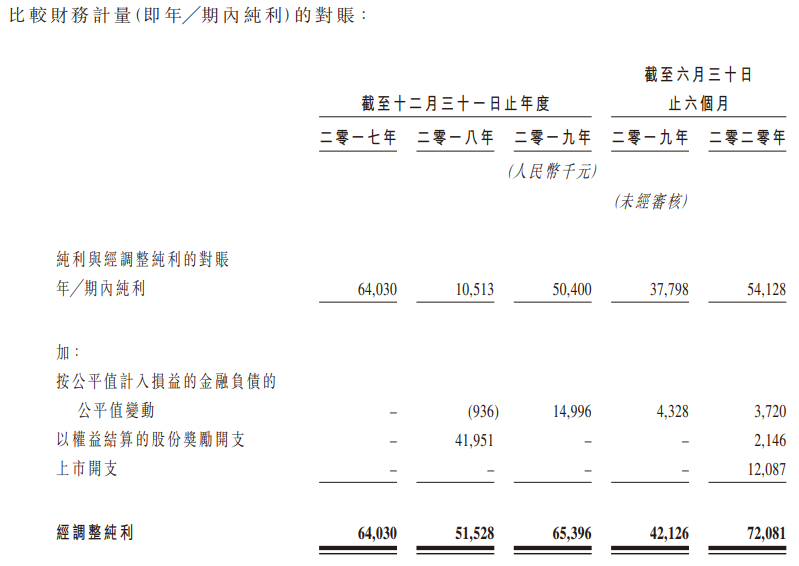 比較財務計量(即年／期內純利)的對賬：

| | 截至十二月三十一日止年度 | | | 截至六月三十日止六個月 | |
|---|---|---|---|---|---|
| | 二零一七年 | 二零一八年 | 二零一九年 | 二零一九年 | 二零二零年 |
| | | | (人民幣千元) | | |
| | | | | (未經審核) | |
| 純利與經調整純利的對賬 | | | | | |
| 年／期內純利 | 64,030 | 10,513 | 50,400 | 37,798 | 54,128 |
| 加： | | | | | |
| 按公平值計入損益的金融負債的公平值變動 | – | (936) | 14,996 | 4,328 | 3,720 |
| 以權益結算的股份獎勵開支 | – | 41,951 | – | – | 2,146 |
| 上市開支 | – | – | – | – | 12,087 |
| 經調整純利 | 64,030 | 51,528 | 65,396 | 42,126 | 72,081 |